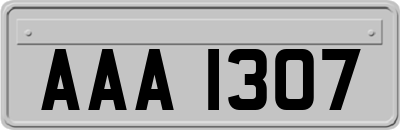 AAA 1307